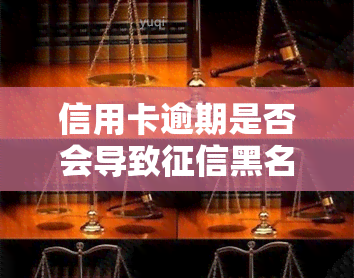 yuqi

信用卡逾期是否会导致征信黑名